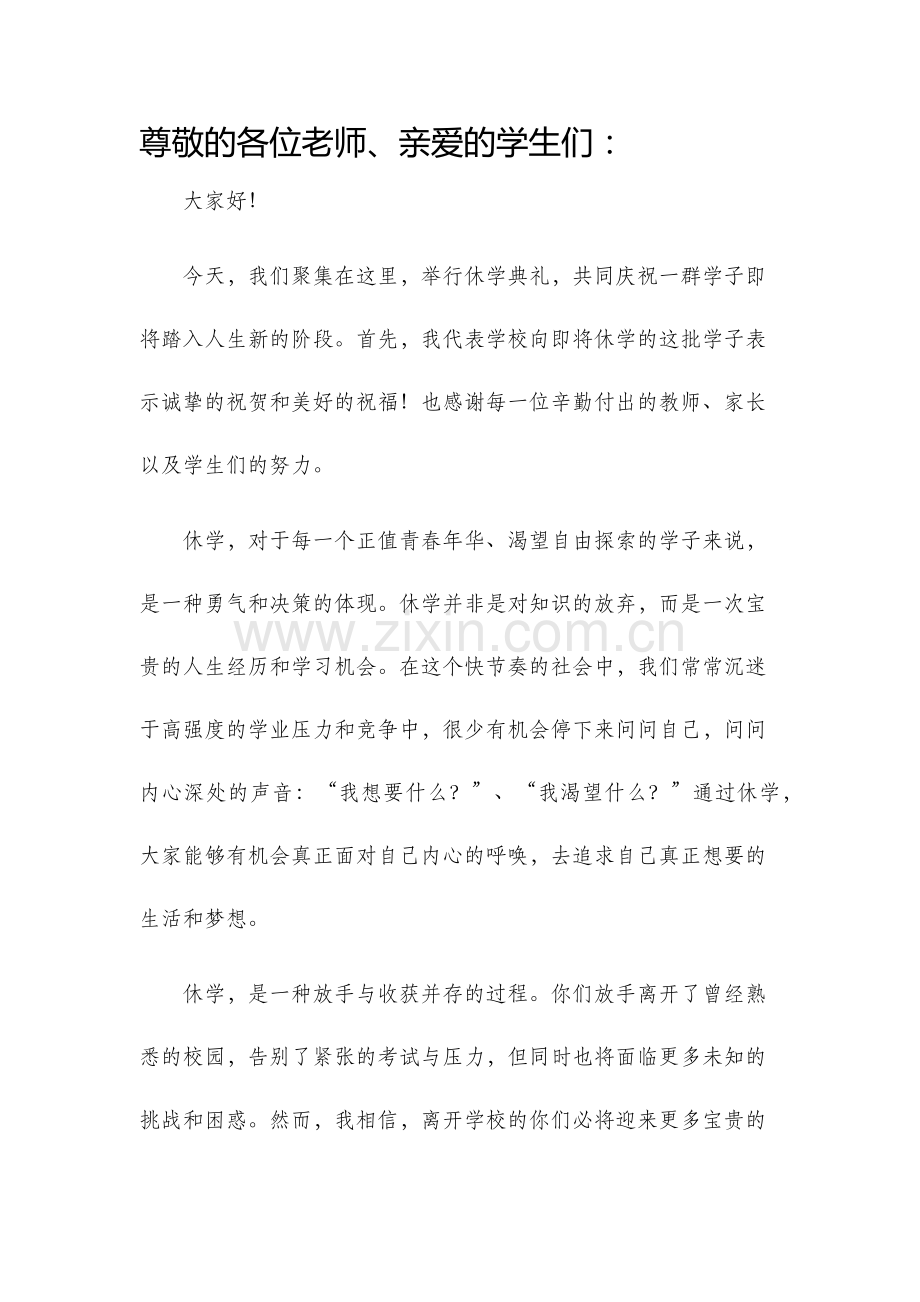 尊敬的各位老师、亲爱的学生们：

大家好!

今天，我们聚集在这里，举行休学典礼，共同庆祝一群学子即将踏入人生新的阶段。首先，我代表学校向即将休学的这批学子表示诚挚的祝贺和美好的祝福！也感谢每一位辛勤付出的教师、家长以及学生们的努力。

休学，对于每一个正值青春年华、渴望自由探索的学子来说，是一种勇气和决策的体现。休学并非是对知识的放弃，而是一次宝贵的人生经历和学习机会。在这个快节奏的社会中，我们常常沉迷于高强度的学业压力和竞争中，很少有机会停下来问问自己，问问内心深处的声音：“我想要什么？”、“我渴望什么？”通过休学，大家能够有机会真正面对自己内心的呼唤，去追求自己真正想要的生活和梦想。

休学，是一种放手与收获并存的过程。你们放手离开了曾经熟悉的校园，告别了紧张的考试与压力，但同时也将面临更多未知的挑战和困惑。然而，我相信，离开学校的你们必将迎来更多宝贵的

www.zixin.com.cn